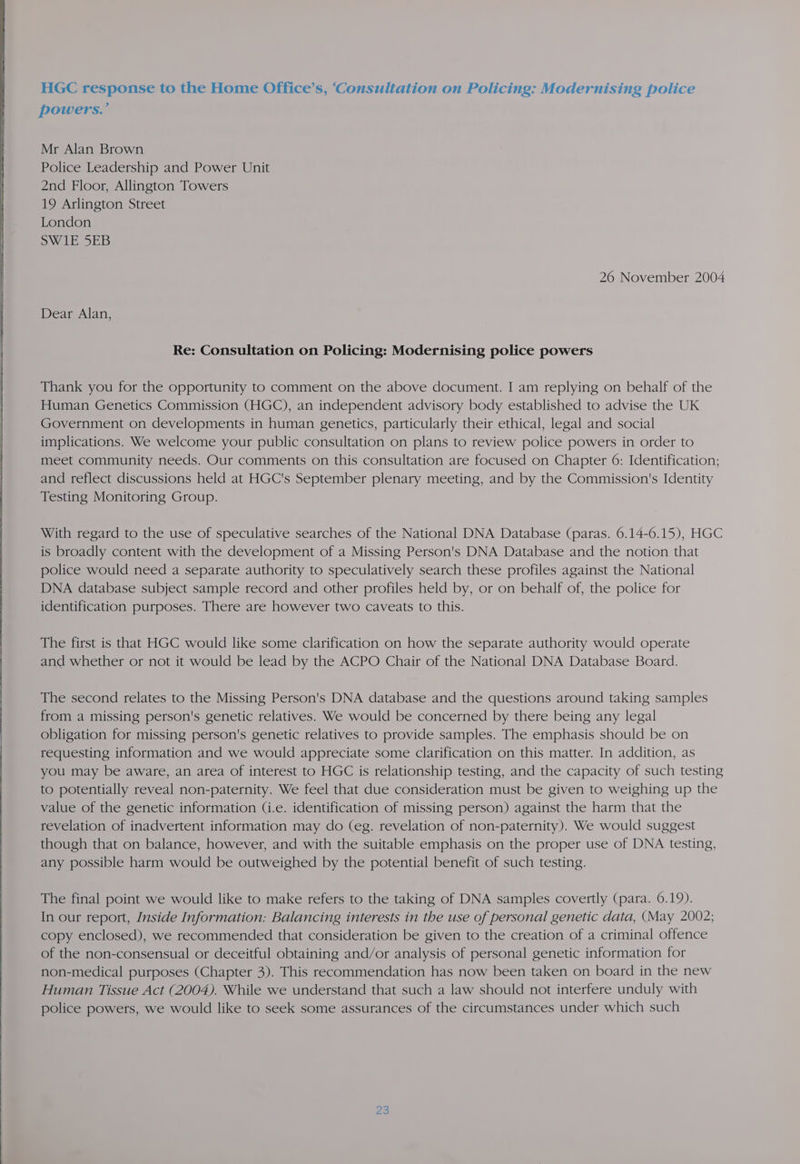 HGC response to the Home Office's, 'Consultation on Policing: Modernising police powers.'

Mr Alan Brown
Police Leadership and Power Unit
2nd Floor, Allington Towers
19 Arlington Street
London
SW1E 5EB

26 November 2004

Dear Alan,

Re: Consultation on Policing: Modernising police powers

Thank you for the opportunity to comment on the above document. I am replying on behalf of the Human Genetics Commission (HGC), an independent advisory body established to advise the UK Government on developments in human genetics, particularly their ethical, legal and social implications. We welcome your public consultation on plans to review police powers in order to meet community needs. Our comments on this consultation are focused on Chapter 6: Identification; and reflect discussions held at HGC's September plenary meeting, and by the Commission's Identity Testing Monitoring Group.

With regard to the use of speculative searches of the National DNA Database (paras. 6.14-6.15), HGC is broadly content with the development of a Missing Person's DNA Database and the notion that police would need a separate authority to speculatively search these profiles against the National DNA database subject sample record and other profiles held by, or on behalf of, the police for identification purposes. There are however two caveats to this.

The first is that HGC would like some clarification on how the separate authority would operate and whether or not it would be lead by the ACPO Chair of the National DNA Database Board.

The second relates to the Missing Person's DNA database and the questions around taking samples from a missing person's genetic relatives. We would be concerned by there being any legal obligation for missing person's genetic relatives to provide samples. The emphasis should be on requesting information and we would appreciate some clarification on this matter. In addition, as you may be aware, an area of interest to HGC is relationship testing, and the capacity of such testing to potentially reveal non-paternity. We feel that due consideration must be given to weighing up the value of the genetic information (i.e. identification of missing person) against the harm that the revelation of inadvertent information may do (eg. revelation of non-paternity). We would suggest though that on balance, however, and with the suitable emphasis on the proper use of DNA testing, any possible harm would be outweighed by the potential benefit of such testing.

The final point we would like to make refers to the taking of DNA samples covertly (para. 6.19). In our report, Inside Information: Balancing interests in the use of personal genetic data, (May 2002; copy enclosed), we recommended that consideration be given to the creation of a criminal offence of the non-consensual or deceitful obtaining and/or analysis of personal genetic information for non-medical purposes (Chapter 3). This recommendation has now been taken on board in the new Human Tissue Act (2004). While we understand that such a law should not interfere unduly with police powers, we would like to seek some assurances of the circumstances under which such

23